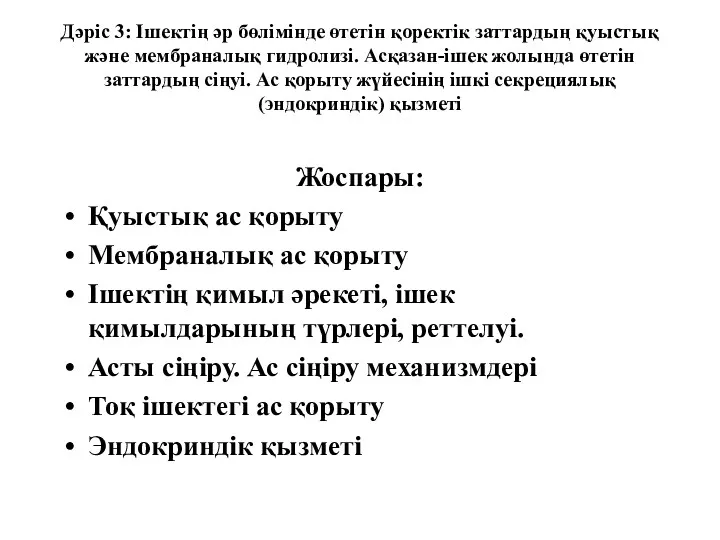 Дәріс 3: Ішектің әр бөлімінде өтетін қоректік заттардың қуыстық және мембраналық гидролизі. Асқазан-ішек жолында өтетін заттардың сіңуі. Ас қорыту жүйесінің ішкі секрециялық (эндокриндік) қызметі

Жоспары:

• Қуыстық ас қорыту
• Мембраналық ас қорыту
• Ішектің қимыл әрекеті, ішек қимылдарының түрлері, реттелуі.
• Асты сіңіру. Ас сіңіру механизмдері
• Тоқ ішектегі ас қорыту
• Эндокриндік қызметі